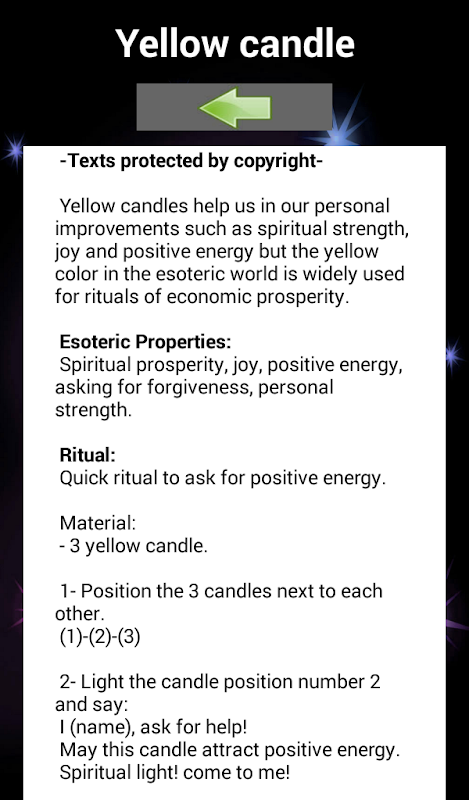 Yellow candle

-Texts protected by copyright-

Yellow candles help us in our personal improvements such as spiritual strength, joy and positive energy but the yellow color in the esoteric world is widely used for rituals of economic prosperity.

Esoteric Properties:
Spiritual prosperity, joy, positive energy, asking for forgiveness, personal strength.

Ritual:
Quick ritual to ask for positive energy.

Material:
- 3 yellow candle.

1- Position the 3 candles next to each other.
(1)-(2)-(3)

2- Light the candle position number 2 and say:
I (name), ask for help!
May this candle attract positive energy.
Spiritual light! come to me!